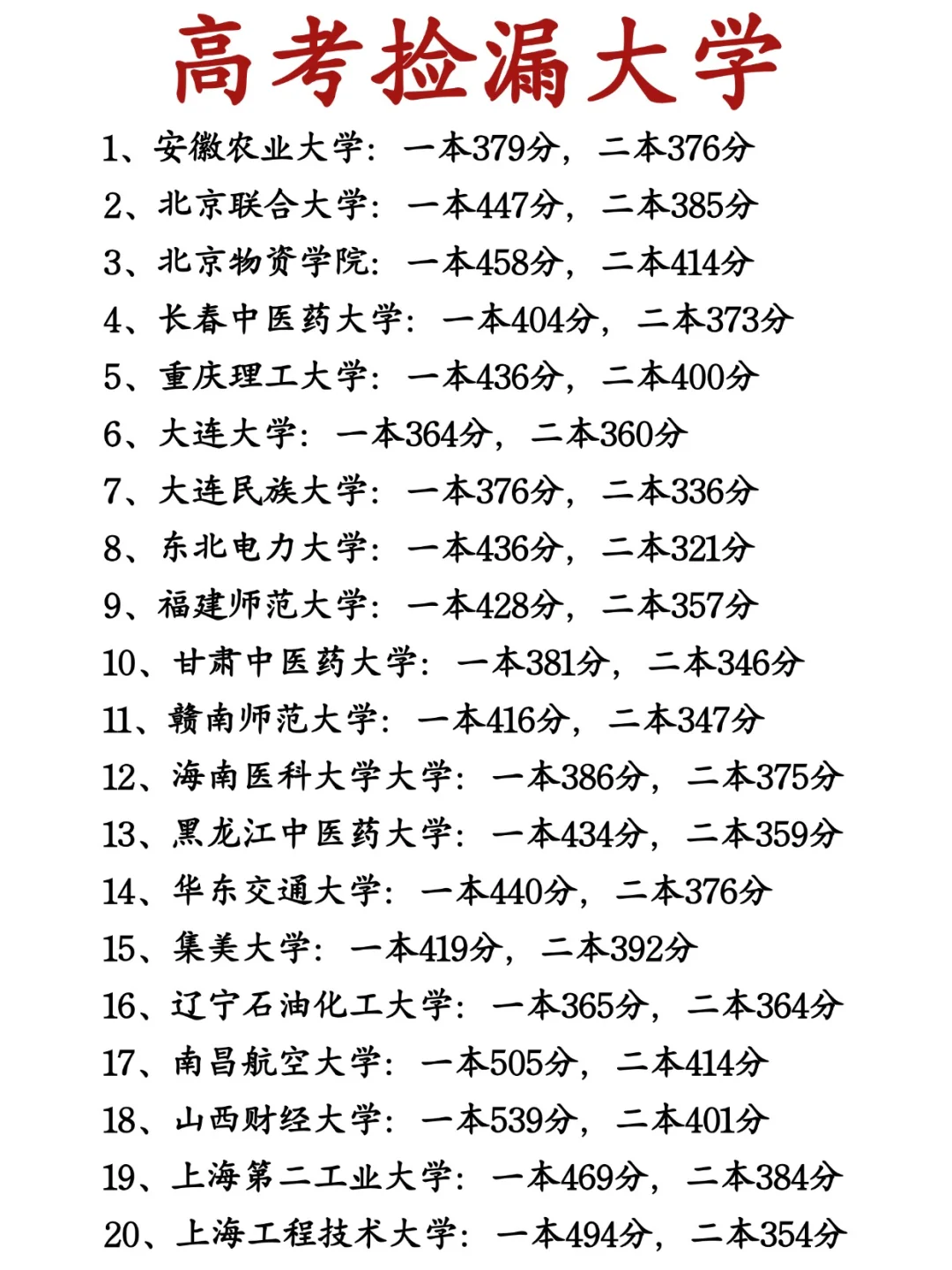 高考捡漏大学

1、安徽农业大学：一本379分，二本376分
2、北京联合大学：一本447分，二本385分
3、北京物资学院：一本458分，二本414分
4、长春中医药大学：一本404分，二本373分
5、重庆理工大学：一本436分，二本400分
6、大连大学：一本364分，二本360分
7、大连民族大学：一本376分，二本336分
8、东北电力大学：一本436分，二本321分
9、福建师范大学：一本428分，二本357分
10、甘肃中医药大学：一本381分，二本346分
11、赣南师范大学：一本416分，二本347分
12、海南医科大学大学：一本386分，二本375分
13、黑龙江中医药大学：一本434分，二本359分
14、华东交通大学：一本440分，二本376分
15、集美大学：一本419分，二本392分
16、辽宁石油化工大学：一本365分，二本364分
17、南昌航空大学：一本505分，二本414分
18、山西财经大学：一本539分，二本401分
19、上海第二工业大学：一本469分，二本384分
20、上海工程技术大学：一本494分，二本354分